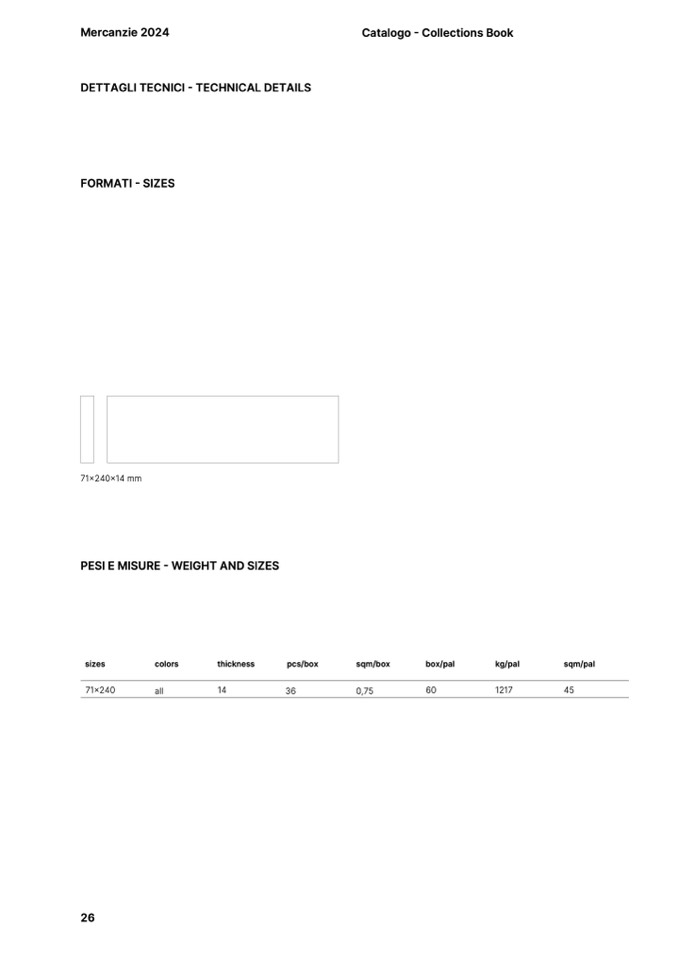 Mercanzie 2024

Catalogo - Collections Book

DETTAGLI TECNICI - TECHNICAL DETAILS

FORMATI - SIZES

71×240×14 mm

PESI E MISURE - WEIGHT AND SIZES

| sizes | colors | thickness | pcs/box | sqm/box | box/pal | kg/pal | sqm/pal |
|---|---|---|---|---|---|---|---|
| 71×240 | all | 14 | 36 | 0,75 | 60 | 1217 | 45 |

26